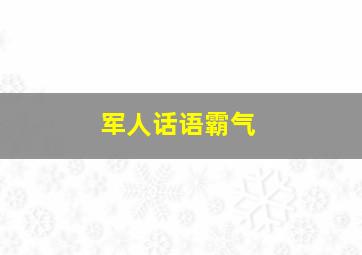 军人话语霸气